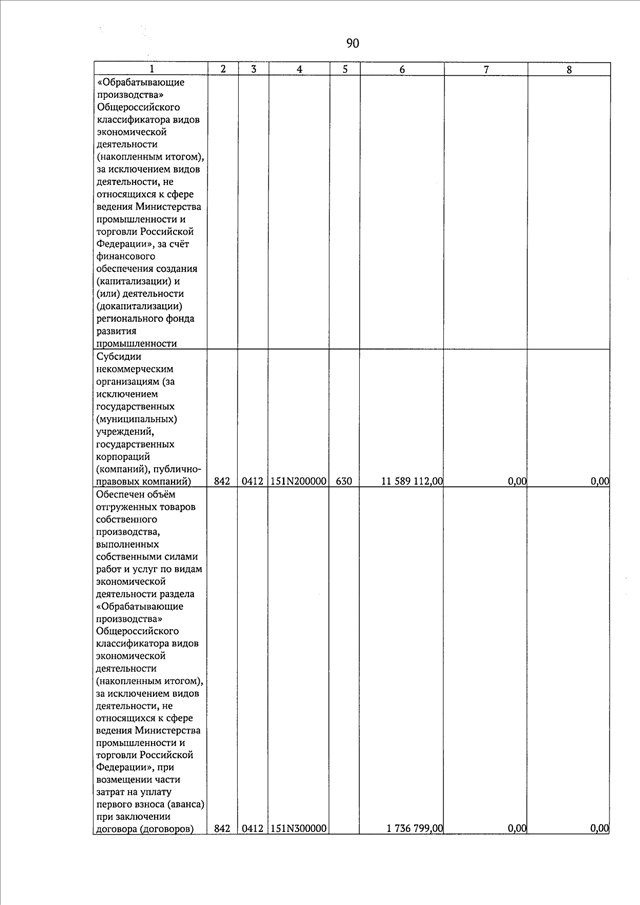 90

| 1 | 2 | 3 | 4 | 5 | 6 | 7 | 8 |
|---|---|---|---|---|---|---|---|
| «Обрабатывающие производства» Общероссийского классификатора видов экономической деятельности (накопленным итогом), за исключением видов деятельности, не относящихся к сфере ведения Министерства промышленности и торговли Российской Федерации», за счёт финансового обеспечения создания (капитализации) и (или) деятельности (докапитализации) регионального фонда развития промышленности | | | | | | | |
| Субсидии некоммерческим организациям (за исключением государственных (муниципальных) учреждений, государственных корпораций (компаний), публично-правовых компаний) | 842 | 0412 | 151N200000 | 630 | 11 589 112,00 | 0,00 | 0,00 |
| Обеспечен объём отгруженных товаров собственного производства, выполненных собственными силами работ и услуг по видам экономической деятельности раздела «Обрабатывающие производства» Общероссийского классификатора видов экономической деятельности (накопленным итогом), за исключением видов деятельности, не относящихся к сфере ведения Министерства промышленности и торговли Российской Федерации», при возмещении части затрат на уплату первого взноса (аванса) при заключении договора (договоров) | 842 | 0412 | 151N300000 | | 1 736 799,00 | 0,00 | 0,00 |